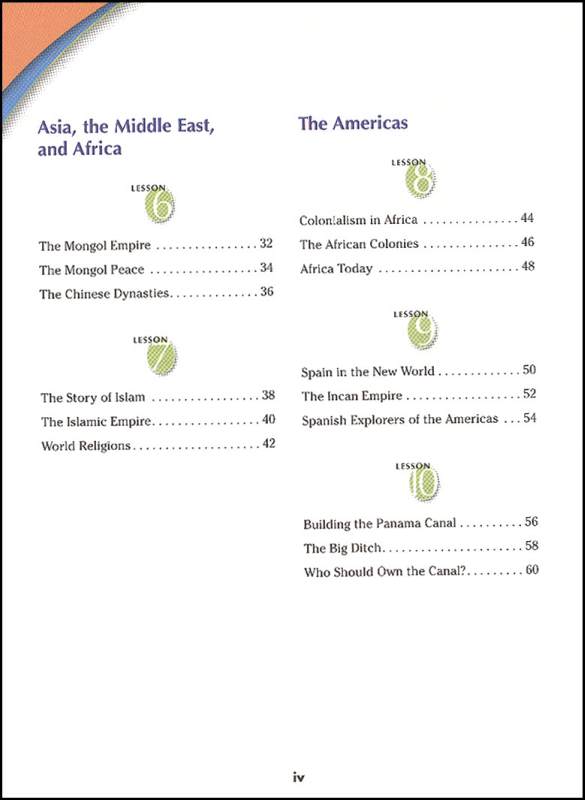 Asia, the Middle East, and Africa

LESSON 6

The Mongol Empire . . . . . . . . . . . . . . . . 32

The Mongol Peace . . . . . . . . . . . . . . . . . 34

The Chinese Dynasties. . . . . . . . . . . . . . 36

LESSON 7

The Story of Islam . . . . . . . . . . . . . . . . . 38

The Islamic Empire. . . . . . . . . . . . . . . . . 40

World Religions . . . . . . . . . . . . . . . . . . . . 42

The Americas

LESSON 8

Colonialism in Africa . . . . . . . . . . . . . . . 44

The African Colonies . . . . . . . . . . . . . . . 46

Africa Today . . . . . . . . . . . . . . . . . . . . . . 48

LESSON 9

Spain in the New World . . . . . . . . . . . . . 50

The Incan Empire . . . . . . . . . . . . . . . . . . 52

Spanish Explorers of the Americas . . . 54

LESSON 10

Building the Panama Canal . . . . . . . . . . 56

The Big Ditch. . . . . . . . . . . . . . . . . . . . . . 58

Who Should Own the Canal?. . . . . . . . . 60

iv